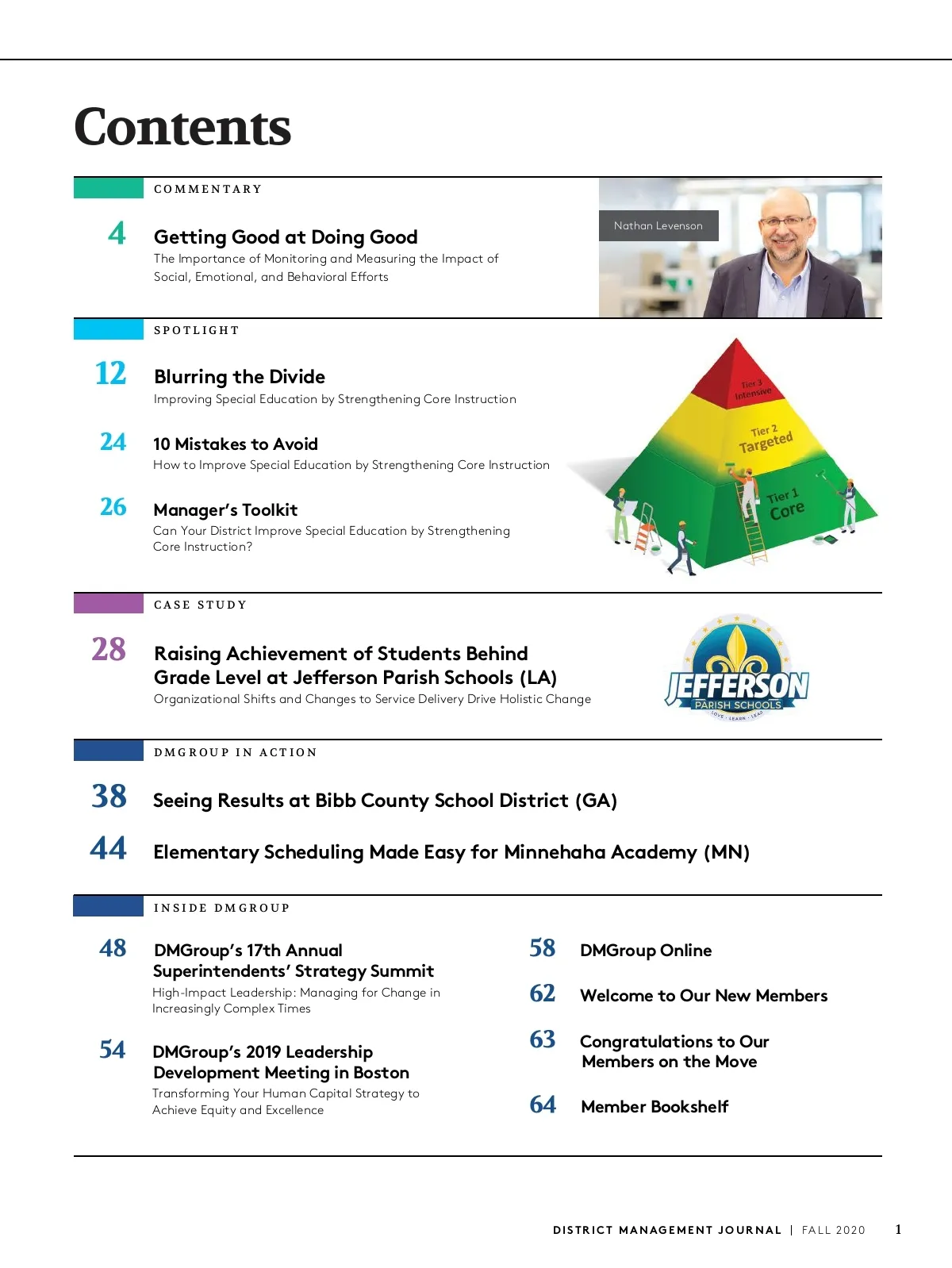 Contents

COMMENTARY

4 Getting Good at Doing Good
The Importance of Monitoring and Measuring the Impact of Social, Emotional, and Behavioral Efforts

Nathan Levenson

SPOTLIGHT

12 Blurring the Divide
Improving Special Education by Strengthening Core Instruction

24 10 Mistakes to Avoid
How to Improve Special Education by Strengthening Core Instruction

26 Manager's Toolkit
Can Your District Improve Special Education by Strengthening Core Instruction?

Tier 3 Intensive
Tier 2 Targeted
Tier 1 Core

CASE STUDY

28 Raising Achievement of Students Behind Grade Level at Jefferson Parish Schools (LA)
Organizational Shifts and Changes to Service Delivery Drive Holistic Change

JEFFERSON
PARISH SCHOOLS
LOVE · LEARN · LEAD

DMGROUP IN ACTION

38 Seeing Results at Bibb County School District (GA)

44 Elementary Scheduling Made Easy for Minnehaha Academy (MN)

INSIDE DMGROUP

48 DMGroup's 17th Annual Superintendents' Strategy Summit
High-Impact Leadership: Managing for Change in Increasingly Complex Times

54 DMGroup's 2019 Leadership Development Meeting in Boston
Transforming Your Human Capital Strategy to Achieve Equity and Excellence

58 DMGroup Online

62 Welcome to Our New Members

63 Congratulations to Our Members on the Move

64 Member Bookshelf

DISTRICT MANAGEMENT JOURNAL | FALL 2020 1